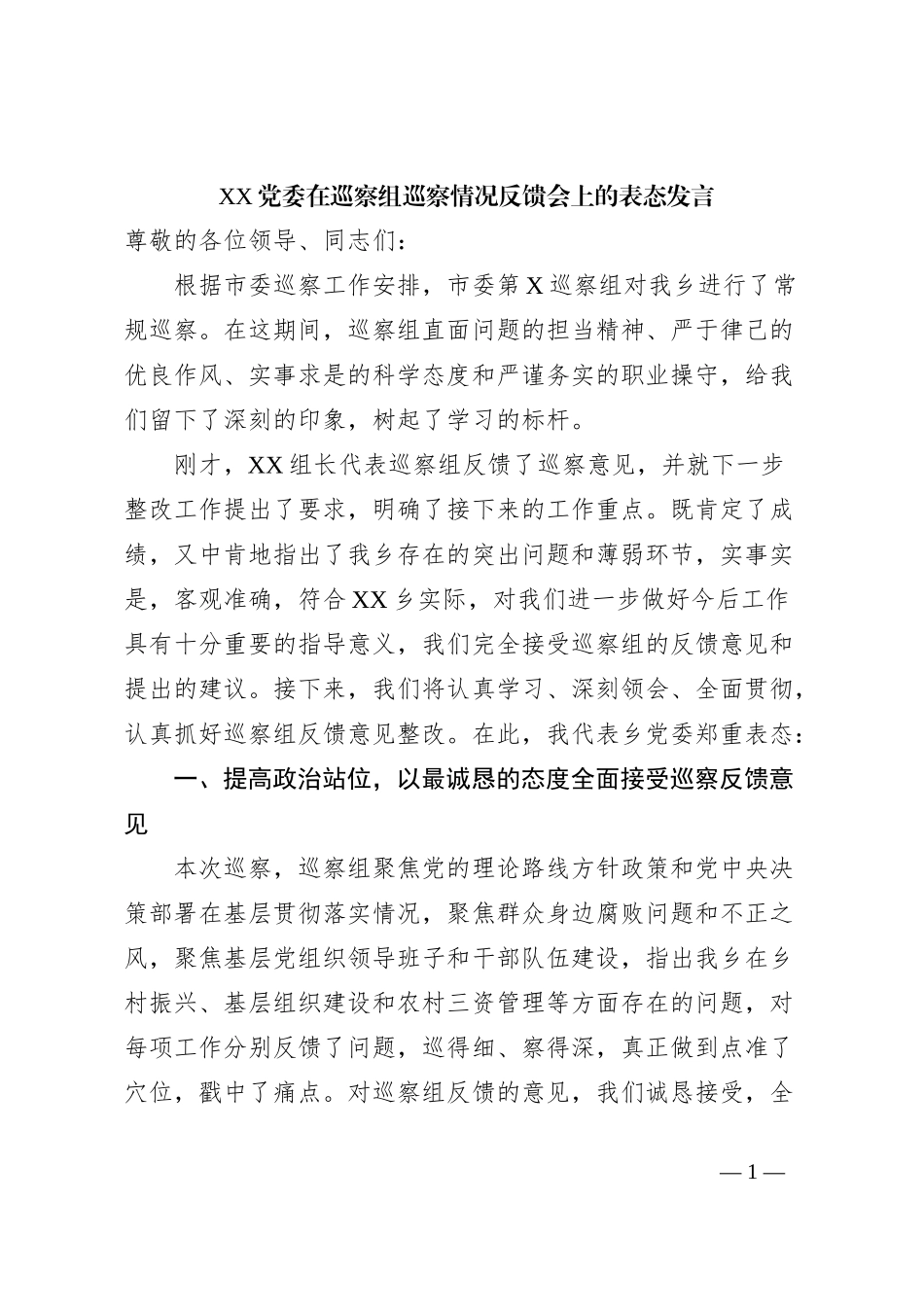 XX党委在巡察组巡察情况反馈会上的表态发言

尊敬的各位领导、同志们：

根据市委巡察工作安排，市委第X巡察组对我乡进行了常规巡察。在这期间，巡察组直面问题的担当精神、严于律己的优良作风、实事求是的科学态度和严谨务实的职业操守，给我们留下了深刻的印象，树起了学习的标杆。

刚才，XX组长代表巡察组反馈了巡察意见，并就下一步整改工作提出了要求，明确了接下来的工作重点。既肯定了成绩，又中肯地指出了我乡存在的突出问题和薄弱环节，实事实是，客观准确，符合XX乡实际，对我们进一步做好今后工作具有十分重要的指导意义，我们完全接受巡察组的反馈意见和提出的建议。接下来，我们将认真学习、深刻领会、全面贯彻，认真抓好巡察组反馈意见整改。在此，我代表乡党委郑重表态：

一、提高政治站位，以最诚恳的态度全面接受巡察反馈意见

本次巡察，巡察组聚焦党的理论路线方针政策和党中央决策部署在基层贯彻落实情况，聚焦群众身边腐败问题和不正之风，聚焦基层党组织领导班子和干部队伍建设，指出我乡在乡村振兴、基层组织建设和农村三资管理等方面存在的问题，对每项工作分别反馈了问题，巡得细、察得深，真正做到点准了穴位，戳中了痛点。对巡察组反馈的意见，我们诚恳接受，全

—1—